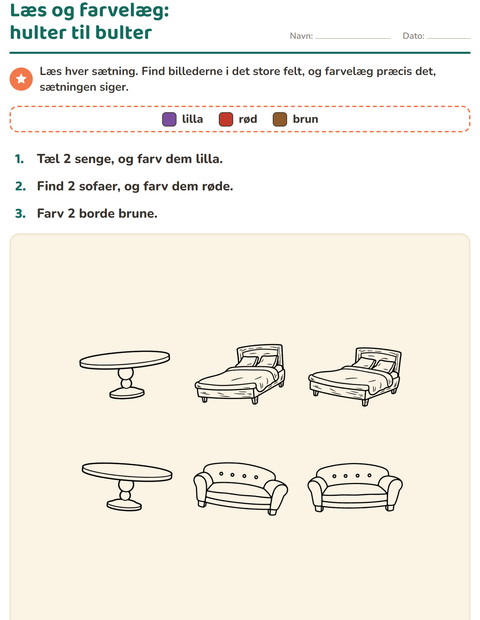 Læs og farvelæg:
hulter til bulter

Navn: ____ Dato: ____

Læs hver sætning. Find billederne i det store felt, og farvelæg præcis det, sætningen siger.

lilla rød brun

1. Tæl 2 senge, og farv dem lilla.

2. Find 2 sofaer, og farv dem røde.

3. Farv 2 borde brune.